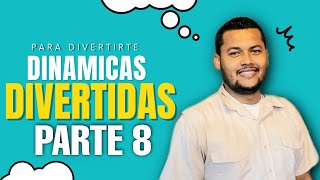 PARA DIVERTIRTE
DINAMICAS
DIVERTIDAS
PARTE 8